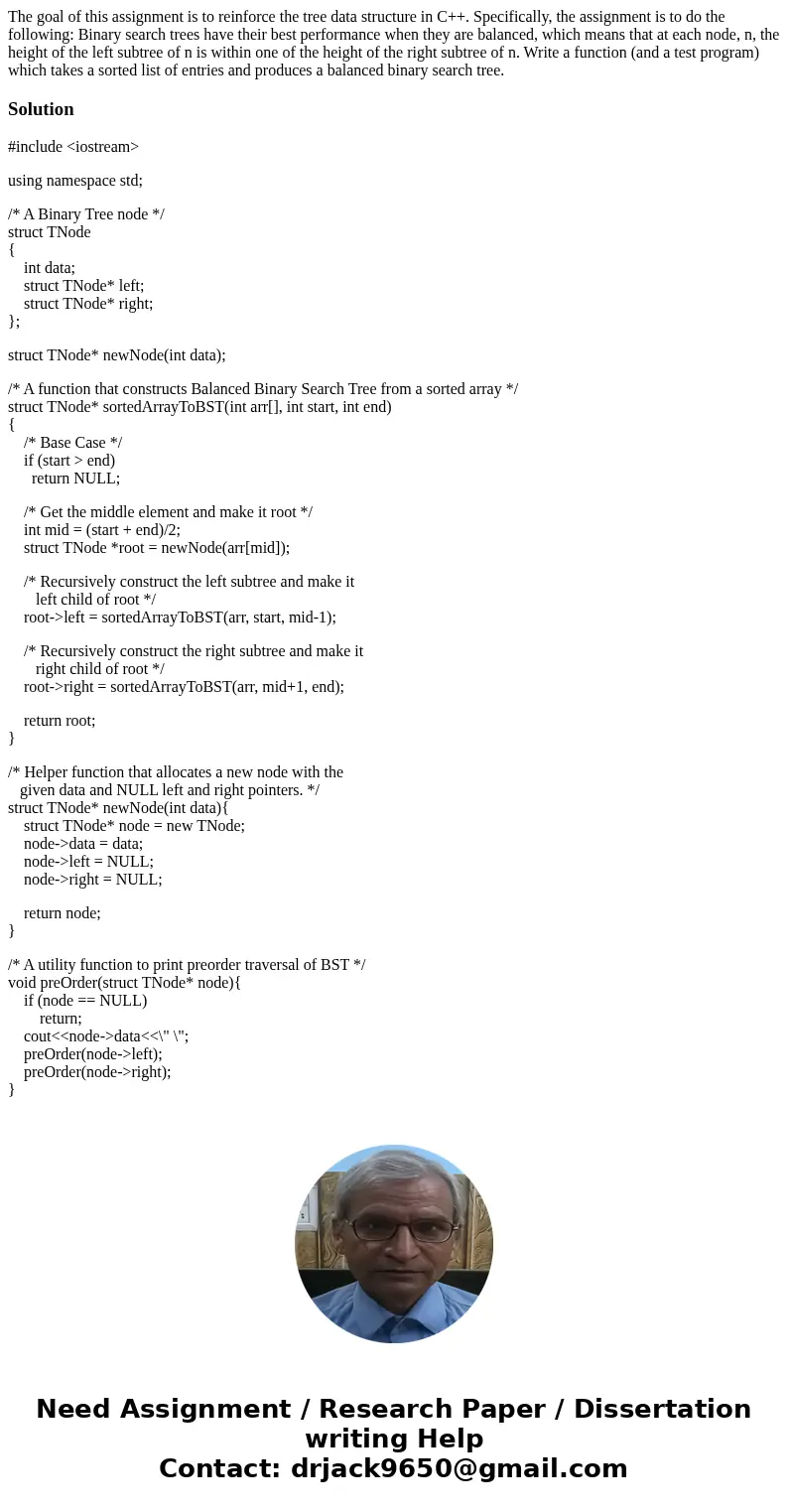 The goal of this assignment is to reinforce the tree data structure in C++. Specifically, the assignment is to do the following: Binary search trees have their best performance when they are balanced, which means that at each node, n, the height of the left subtree of n is within one of the height of the right subtree of n. Write a function (and a test program) which takes a sorted list of entries and produces a balanced binary search tree.

Solution

#include <iostream>

using namespace std;

/* A Binary Tree node */
struct TNode
{
int data;
struct TNode* left;
struct TNode* right;
};

struct TNode* newNode(int data);

/* A function that constructs Balanced Binary Search Tree from a sorted array */
struct TNode* sortedArrayToBST(int arr[], int start, int end)
{
/* Base Case */
if (start > end)
return NULL;

/* Get the middle element and make it root */
int mid = (start + end)/2;
struct TNode *root = newNode(arr[mid]);

/* Recursively construct the left subtree and make it
left child of root */
root->left = sortedArrayToBST(arr, start, mid-1);

/* Recursively construct the right subtree and make it
right child of root */
root->right = sortedArrayToBST(arr, mid+1, end);

return root;
}

/* Helper function that allocates a new node with the
given data and NULL left and right pointers. */
struct TNode* newNode(int data){
struct TNode* node = new TNode;
node->data = data;
node->left = NULL;
node->right = NULL;

return node;
}

/* A utility function to print preorder traversal of BST */
void preOrder(struct TNode* node){
if (node == NULL)
return;
cout<<node->data<<\" \";
preOrder(node->left);
preOrder(node->right);
}

Need Assignment / Research Paper / Dissertation writing Help
Contact: drjack9650@gmail.com